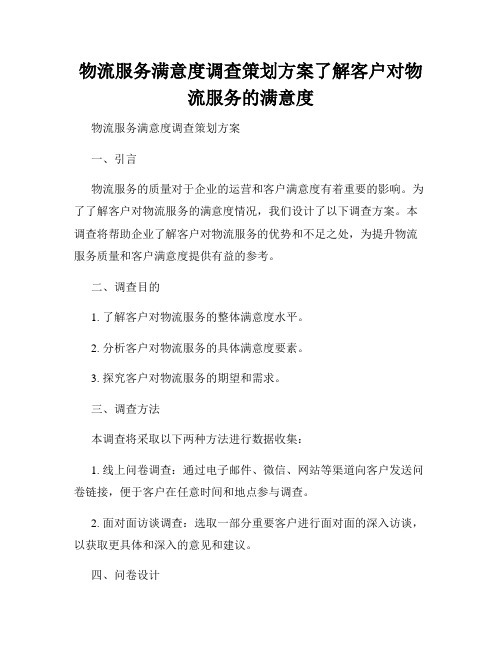 物流服务满意度调查策划方案了解客户对物流服务的满意度

物流服务满意度调查策划方案

一、引言

物流服务的质量对于企业的运营和客户满意度有着重要的影响。为了了解客户对物流服务的满意度情况，我们设计了以下调查方案。本调查将帮助企业了解客户对物流服务的优势和不足之处，为提升物流服务质量和客户满意度提供有益的参考。

二、调查目的

1. 了解客户对物流服务的整体满意度水平。

2. 分析客户对物流服务的具体满意度要素。

3. 探究客户对物流服务的期望和需求。

三、调查方法

本调查将采取以下两种方法进行数据收集：

1. 线上问卷调查：通过电子邮件、微信、网站等渠道向客户发送问卷链接，便于客户在任意时间和地点参与调查。

2. 面对面访谈调查：选取一部分重要客户进行面对面的深入访谈，以获取更具体和深入的意见和建议。

四、问卷设计